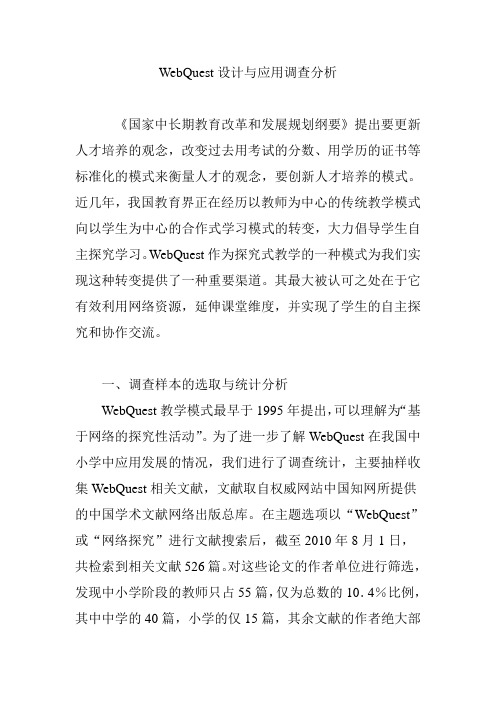 WebQuest 设计与应用调查分析

《国家中长期教育改革和发展规划纲要》提出要更新人才培养的观念，改变过去用考试的分数、用学历的证书等标准化的模式来衡量人才的观念，要创新人才培养的模式。近几年，我国教育界正在经历以教师为中心的传统教学模式向以学生为中心的合作式学习模式的转变，大力倡导学生自主探究学习。WebQuest 作为探究式教学的一种模式为我们实现这种转变提供了一种重要渠道。其最大被认可之处在于它有效利用网络资源，延伸课堂维度，并实现了学生的自主探究和协作交流。

一、调查样本的选取与统计分析

WebQuest 教学模式最早于 1995 年提出，可以理解为“基于网络的探究性活动”。为了进一步了解 WebQuest 在我国中小学中应用发展的情况，我们进行了调查统计，主要抽样收集 WebQuest 相关文献，文献取自权威网站中国知网所提供的中国学术文献网络出版总库。在主题选项以“WebQuest”或“网络探究”进行文献搜索后，截至 2010 年 8 月 1 日，共检索到相关文献 526 篇。对这些论文的作者单位进行筛选，发现中小学阶段的教师只占 55 篇，仅为总数的 10.4%比例，其中中学的 40 篇，小学的仅 15 篇，其余文献的作者绝大部